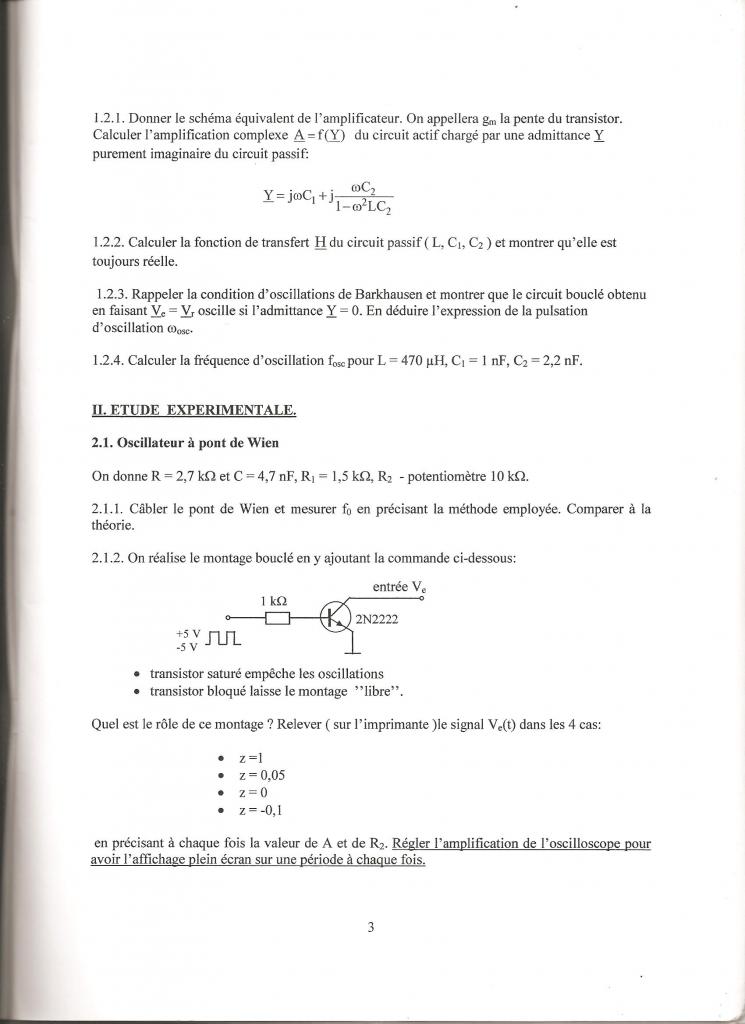 1.2.1. Donner le schéma équivalent de l'amplificateur. On appellera $g_m$ la pente du transistor. Calculer l'amplification complexe $\underline{A} = f(\underline{Y})$ du circuit actif chargé par une admittance $\underline{Y}$ purement imaginaire du circuit passif:

$\underline{Y} = j\omega C_1 + j\frac{\omega C_2}{1-\omega^2 LC_2}$

1.2.2. Calculer la fonction de transfert $\underline{H}$ du circuit passif ( L, $C_1$, $C_2$ ) et montrer qu'elle est toujours réelle.

1.2.3. Rappeler la condition d'oscillations de Barkhausen et montrer que le circuit bouclé obtenu en faisant $\underline{V}_e = \underline{V}_r$ oscille si l'admittance $\underline{Y} = 0$. En déduire l'expression de la pulsation d'oscillation $\omega_{osc}$.

1.2.4. Calculer la fréquence d'oscillation $f_{osc}$ pour L = 470 µH, $C_1$ = 1 nF, $C_2$ = 2,2 nF.

II. ETUDE EXPERIMENTALE.

2.1. Oscillateur à pont de Wien

On donne R = 2,7 kΩ et C = 4,7 nF, $R_1$ = 1,5 kΩ, $R_2$ - potentiomètre 10 kΩ.

2.1.1. Câbler le pont de Wien et mesurer $f_0$ en précisant la méthode employée. Comparer à la théorie.

2.1.2. On réalise le montage bouclé en y ajoutant la commande ci-dessous:

entrée $V_e$
1 kΩ
2N2222
+5 V
-5 V

• transistor saturé empêche les oscillations
• transistor bloqué laisse le montage ''libre''.

Quel est le rôle de ce montage ? Relever ( sur l'imprimante )le signal $V_e(t)$ dans les 4 cas:

• z =1
• z = 0,05
• z = 0
• z = -0,1

en précisant à chaque fois la valeur de A et de $R_2$. Régler l'amplification de l'oscilloscope pour avoir l'affichage plein écran sur une période à chaque fois.

3